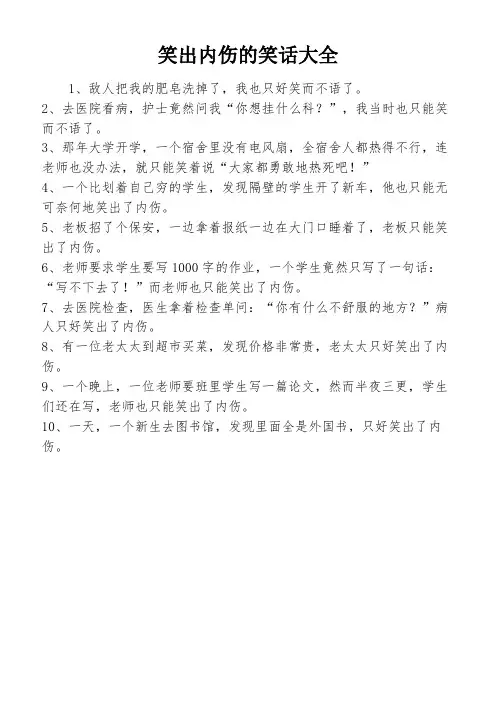 笑出内伤的笑话大全

1、敌人把我的肥皂洗掉了，我也只好笑而不语了。

2、去医院看病，护士竟然问我“你想挂什么科？”，我当时也只能笑而不语了。

3、那年大学开学，一个宿舍里没有电风扇，全宿舍人都热得不行，连老师也没办法，就只能笑着说“大家都勇敢地热死吧！”

4、一个比划着自己穷的学生，发现隔壁的学生开了新车，他也只能无可奈何地笑出了内伤。

5、老板招了个保安，一边拿着报纸一边在大门口睡着了，老板只能笑出了内伤。

6、老师要求学生要写1000字的作业，一个学生竟然只写了一句话：“写不下去了！”而老师也只能笑出了内伤。

7、去医院检查，医生拿着检查单问：“你有什么不舒服的地方？”病人只好笑出了内伤。

8、有一位老太太到超市买菜，发现价格非常贵，老太太只好笑出了内伤。

9、一个晚上，一位老师要班里学生写一篇论文，然而半夜三更，学生们还在写，老师也只能笑出了内伤。

10、一天，一个新生去图书馆，发现里面全是外国书，只好笑出了内伤。